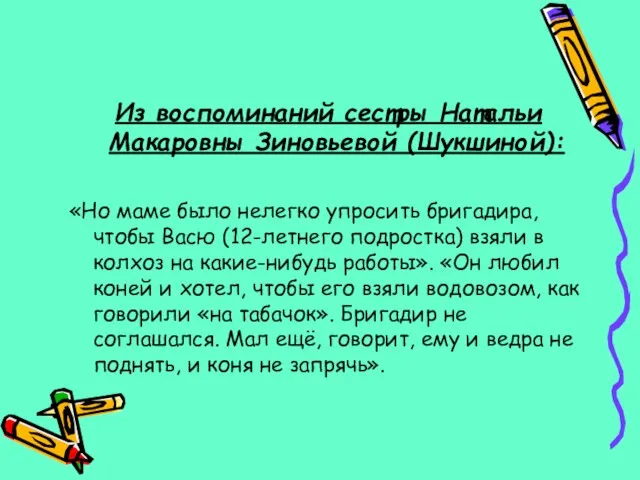 Из воспоминаний сестры Натальи Макаровны Зиновьевой (Шукшиной):

«Но маме было нелегко упросить бригадира, чтобы Васю (12-летнего подростка) взяли в колхоз на какие-нибудь работы». «Он любил коней и хотел, чтобы его взяли водовозом, как говорили «на табачок». Бригадир не соглашался. Мал ещё, говорит, ему и ведра не поднять, и коня не запрячь».